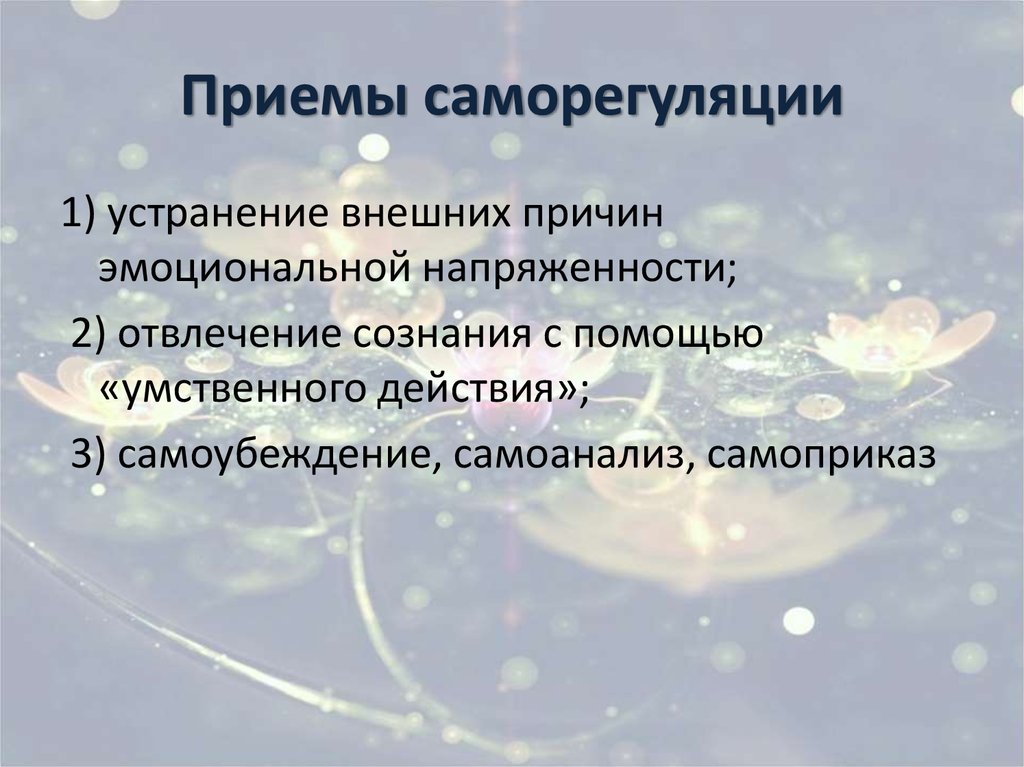 Приемы саморегуляции

1) устранение внешних причин эмоциональной напряженности;

2) отвлечение сознания с помощью «умственного действия»;

3) самоубеждение, самоанализ, самоприказ